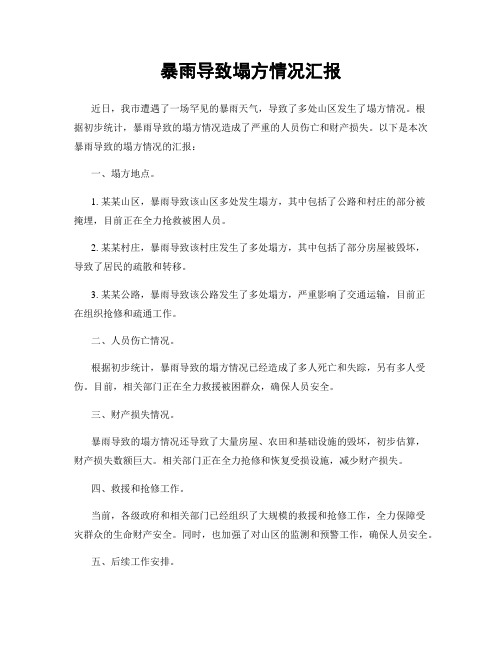 暴雨导致塌方情况汇报

近日，我市遭遇了一场罕见的暴雨天气，导致了多处山区发生了塌方情况。根据初步统计，暴雨导致的塌方情况造成了严重的人员伤亡和财产损失。以下是本次暴雨导致的塌方情况的汇报：

一、塌方地点。

1. 某某山区，暴雨导致该山区多处发生塌方，其中包括了公路和村庄的部分被掩埋，目前正在全力抢救被困人员。

2. 某某村庄，暴雨导致该村庄发生了多处塌方，其中包括了部分房屋被毁坏，导致了居民的疏散和转移。

3. 某某公路，暴雨导致该公路发生了多处塌方，严重影响了交通运输，目前正在组织抢修和疏通工作。

二、人员伤亡情况。

根据初步统计，暴雨导致的塌方情况已经造成了多人死亡和失踪，另有多人受伤。目前，相关部门正在全力救援被困群众，确保人员安全。

三、财产损失情况。

暴雨导致的塌方情况还导致了大量房屋、农田和基础设施的毁坏，初步估算，财产损失数额巨大。相关部门正在全力抢修和恢复受损设施，减少财产损失。

四、救援和抢修工作。

当前，各级政府和相关部门已经组织了大规模的救援和抢修工作，全力保障受灾群众的生命财产安全。同时，也加强了对山区的监测和预警工作，确保人员安全。

五、后续工作安排。